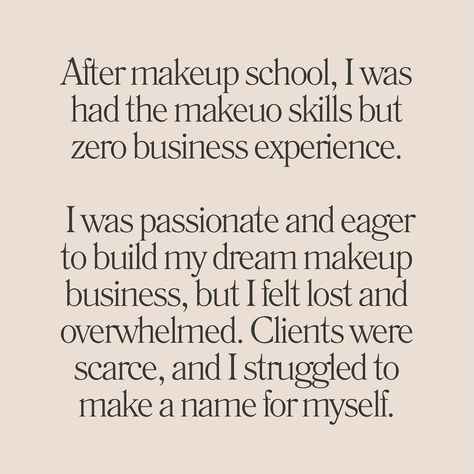 After makeup school, I was had the makeuo skills but zero business experience.

I was passionate and eager to build my dream makeup business, but I felt lost and overwhelmed. Clients were scarce, and I struggled to make a name for myself.